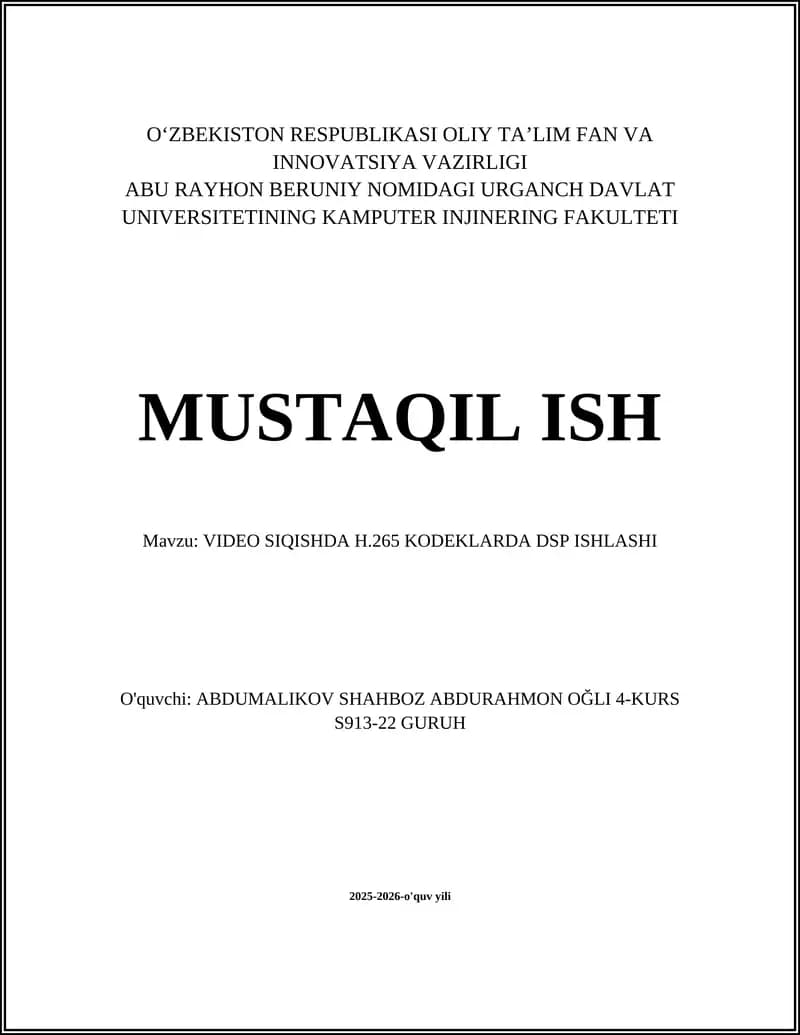 O‘ZBEKISTON RESPUBLIKASI OLIY TA’LIM FAN VA INNOVATSIYA VAZIRLIGI
ABU RAYHON BERUNIY NOMIDAGI URGANCH DAVLAT UNIVERSITETINING KAMPUTER INJINERING FAKULTETI

MUSTAQIL ISH

Mavzu: VIDEO SIQISHDA H.265 KODEKLARDA DSP ISHLASHI

O'quvchi: ABDUMALIKOV SHAHBOZ ABDURAHMON OĞLI 4-KURS S913-22 GURUH

2025-2026-o'quv yili